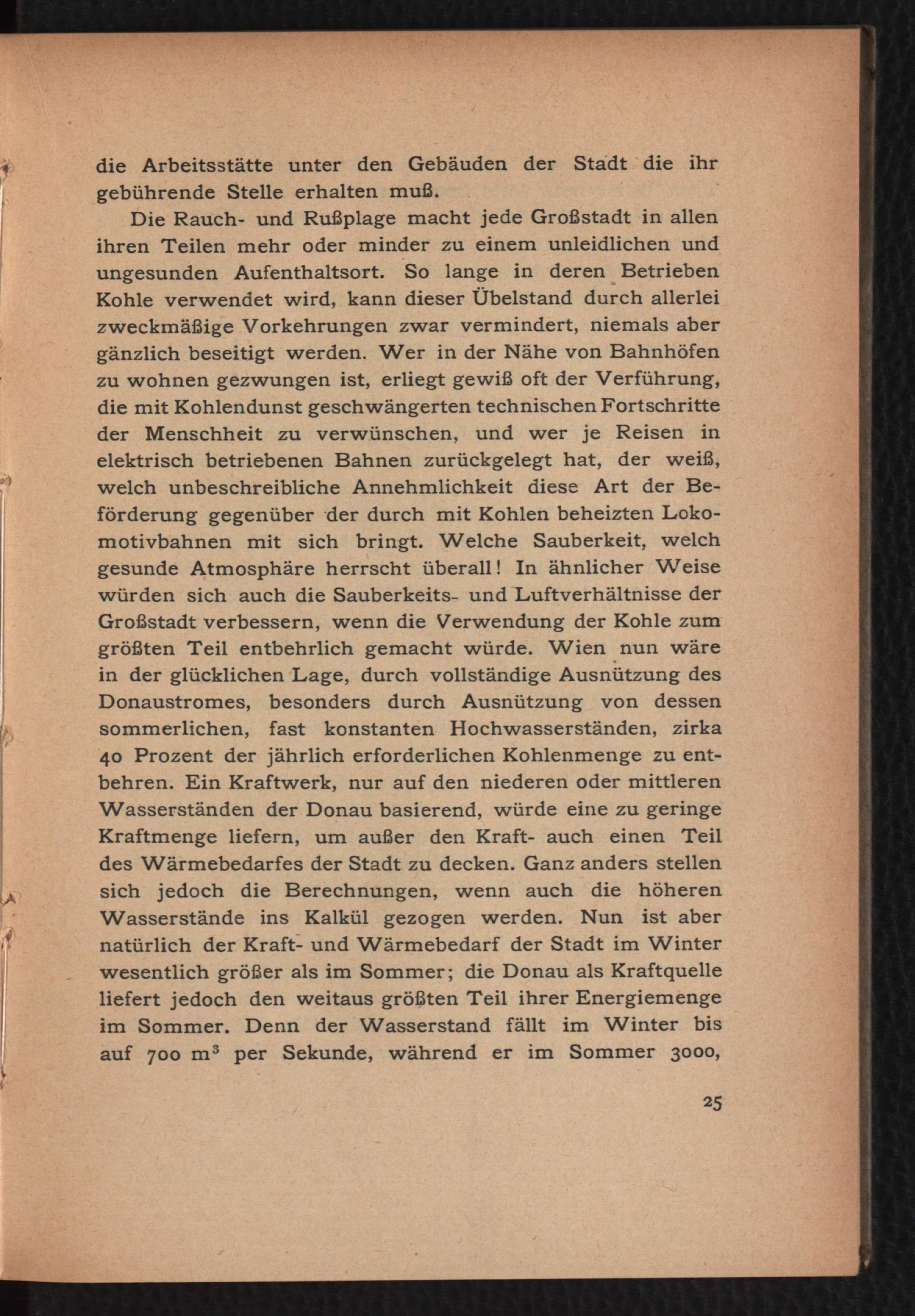 die Arbeitsstätte unter den Gebäuden der Stadt die ihr gebührende Stelle erhalten muß.

Die Rauch- und Rußplage macht jede Großstadt in allen ihren Teilen mehr oder minder zu einem unleidlichen und ungesunden Aufenthaltsort. So lange in deren Betrieben Kohle verwendet wird, kann dieser Übelstand durch allerlei zweckmäßige Vorkehrungen zwar vermindert, niemals aber gänzlich beseitigt werden. Wer in der Nähe von Bahnhöfen zu wohnen gezwungen ist, erliegt gewiß oft der Verführung, die mit Kohlendunst geschwängerten technischen Fortschritte der Menschheit zu verwünschen, und wer je Reisen in elektrisch betriebenen Bahnen zurückgelegt hat, der weiß, welch unbeschreibliche Annehmlichkeit diese Art der Beförderung gegenüber der durch mit Kohlen beheizten Lokomotivbahnen mit sich bringt. Welche Sauberkeit, welch gesunde Atmosphäre herrscht überall! In ähnlicher Weise würden sich auch die Sauberkeits- und Luftverhältnisse der Großstadt verbessern, wenn die Verwendung der Kohle zum größten Teil entbehrlich gemacht würde. Wien nun wäre in der glücklichen Lage, durch vollständige Ausnützung des Donaustromes, besonders durch Ausnützung von dessen sommerlichen, fast konstanten Hochwasserständen, zirka 40 Prozent der jährlich erforderlichen Kohlenmenge zu entbehren. Ein Kraftwerk, nur auf den niederen oder mittleren Wasserständen der Donau basierend, würde eine zu geringe Kraftmenge liefern, um außer den Kraft- auch einen Teil des Wärmebedarfes der Stadt zu decken. Ganz anders stellen sich jedoch die Berechnungen, wenn auch die höheren Wasserstände ins Kalkül gezogen werden. Nun ist aber natürlich der Kraft- und Wärmebedarf der Stadt im Winter wesentlich größer als im Sommer; die Donau als Kraftquelle liefert jedoch den weitaus größten Teil ihrer Energiemenge im Sommer. Denn der Wasserstand fällt im Winter bis auf 700 $m^3$ per Sekunde, während er im Sommer 3000,

25